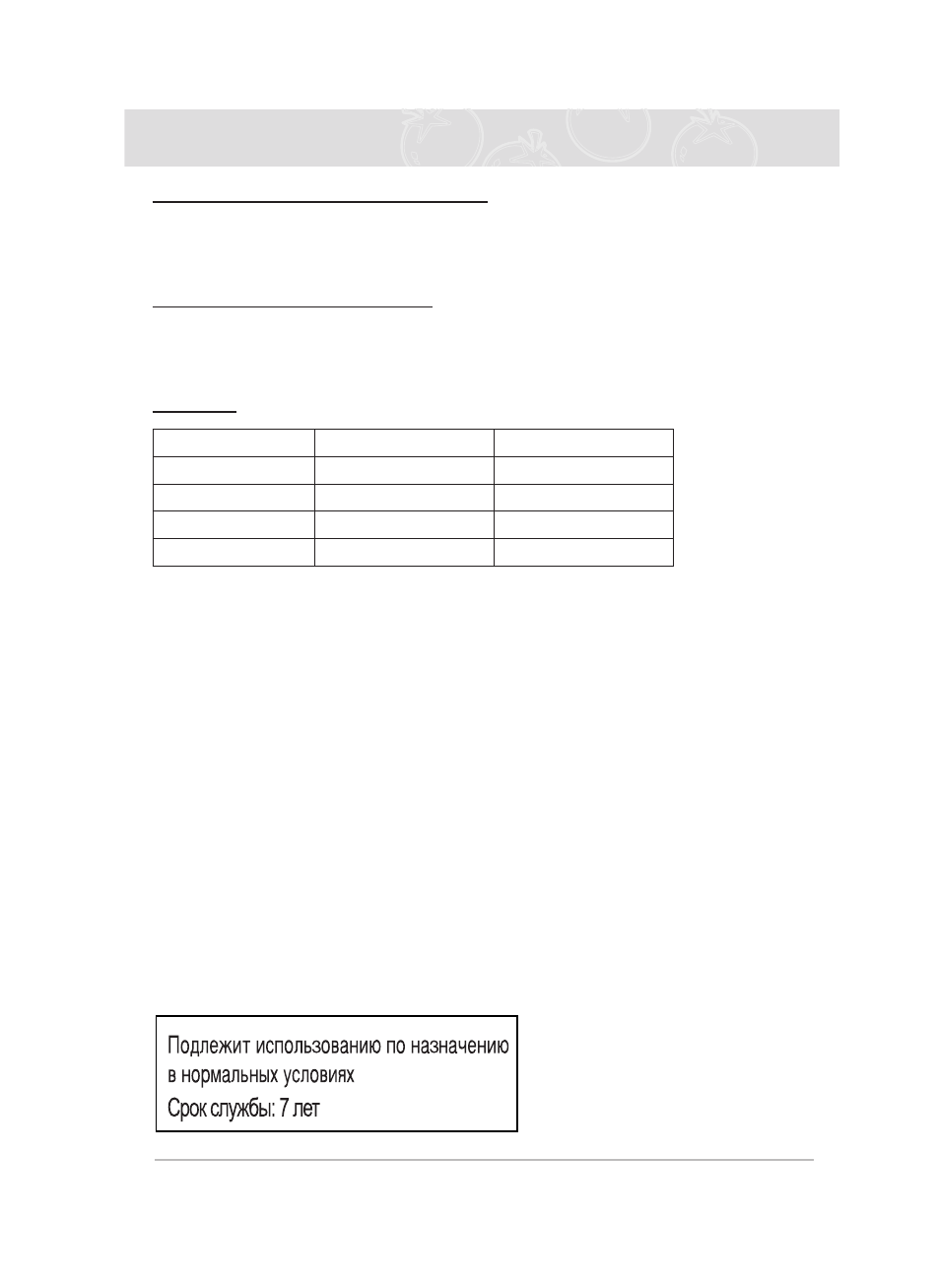 Подлежит использованию по назначению в нормальных условиях

Срок службы: 7 лет